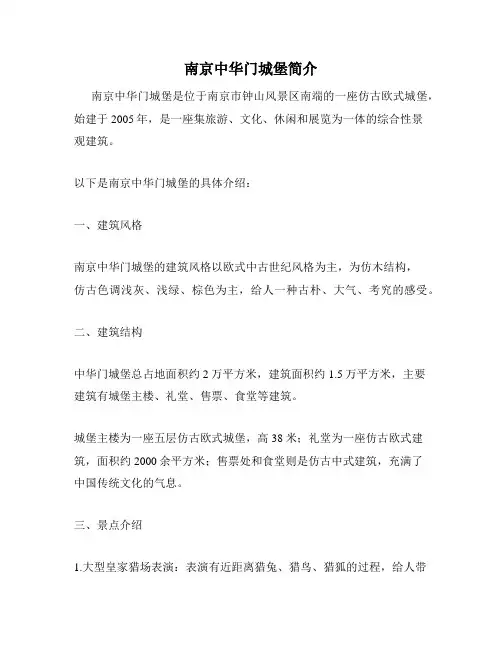 南京中华门城堡简介

南京中华门城堡是位于南京市钟山风景区南端的一座仿古欧式城堡，始建于 2005 年，是一座集旅游、文化、休闲和展览为一体的综合性景观建筑。

以下是南京中华门城堡的具体介绍：

一、建筑风格

南京中华门城堡的建筑风格以欧式中古世纪风格为主，为仿木结构，仿古色调浅灰、浅绿、棕色为主，给人一种古朴、大气、考究的感受。

二、建筑结构

中华门城堡总占地面积约 2 万平方米，建筑面积约 1.5 万平方米，主要建筑有城堡主楼、礼堂、售票、食堂等建筑。

城堡主楼为一座五层仿古欧式城堡，高 38 米；礼堂为一座仿古欧式建筑，面积约 2000 余平方米；售票处和食堂则是仿古中式建筑，充满了中国传统文化的气息。

三、景点介绍

1.大型皇家猎场表演：表演有近距离猎兔、猎鸟、猎狐的过程，给人带